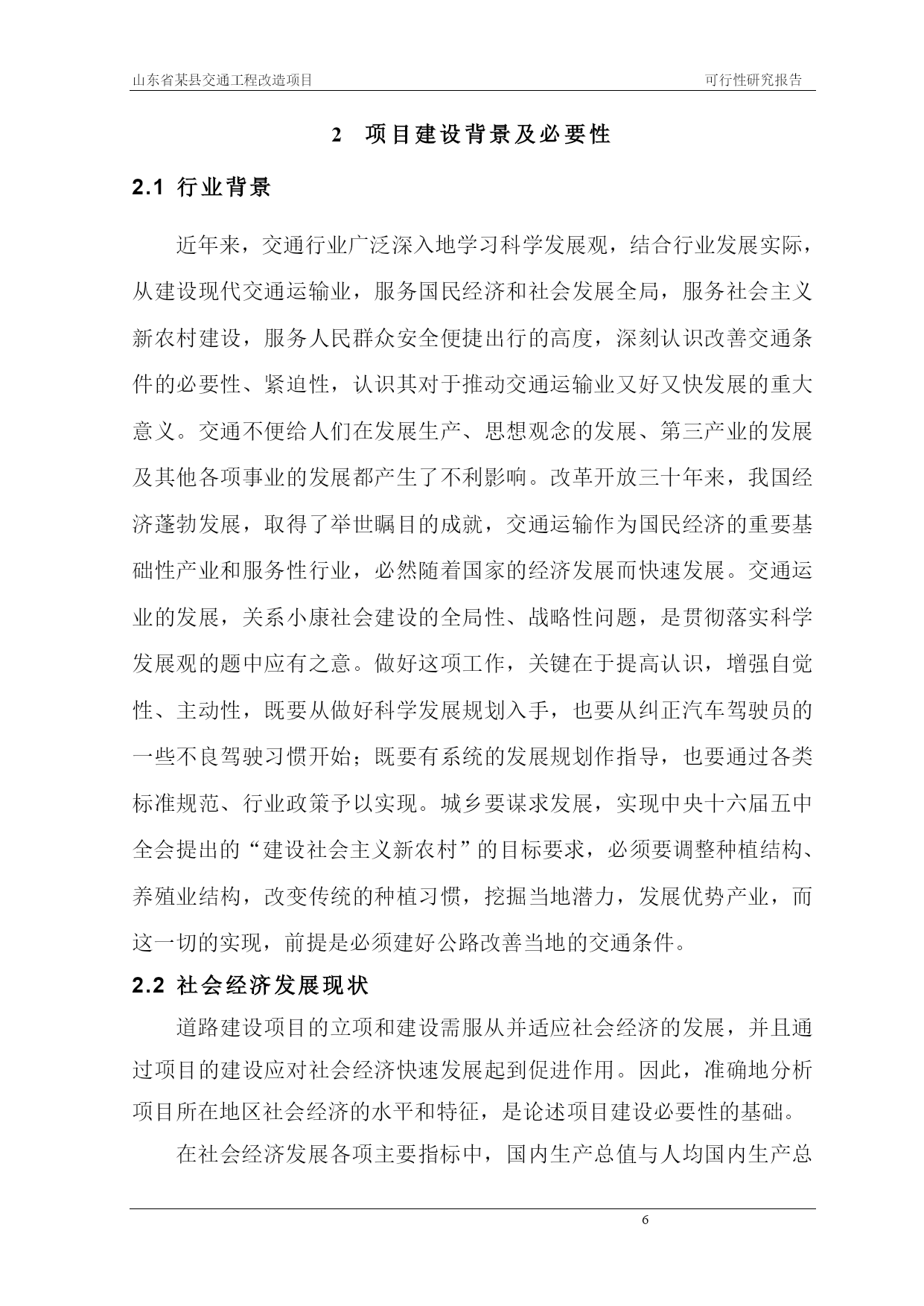 山东省某县交通工程改造项目 可行性研究报告

2 项目建设背景及必要性

2.1 行业背景

近年来，交通行业广泛深入地学习科学发展观，结合行业发展实际，从建设现代交通运输业，服务国民经济和社会发展全局，服务社会主义新农村建设，服务人民群众安全便捷出行的高度，深刻认识改善交通条件的必要性、紧迫性，认识其对于推动交通运输业又好又快发展的重大意义。交通不便给人们在发展生产、思想观念的发展、第三产业的发展及其他各项事业的发展都产生了不利影响。改革开放三十年来，我国经济蓬勃发展，取得了举世瞩目的成就，交通运输作为国民经济的重要基础性产业和服务性行业，必然随着国家的经济发展而快速发展。交通运业的发展，关系小康社会建设的全局性、战略性问题，是贯彻落实科学发展观的题中应有之意。做好这项工作，关键在于提高认识，增强自觉性、主动性，既要从做好科学发展规划入手，也要从纠正汽车驾驶员的一些不良驾驶习惯开始；既要有系统的发展规划作指导，也要通过各类标准规范、行业政策予以实现。城乡要谋求发展，实现中央十六届五中全会提出的“建设社会主义新农村”的目标要求，必须要调整种植结构、养殖业结构，改变传统的种植习惯，挖掘当地潜力，发展优势产业，而这一切的实现，前提是必须建好公路改善当地的交通条件。

2.2 社会经济发展现状

道路建设项目的立项和建设需服从并适应社会经济的发展，并且通过项目的建设应对社会经济快速发展起到促进作用。因此，准确地分析项目所在地区社会经济的水平和特征，是论述项目建设必要性的基础。

在社会经济发展各项主要指标中，国内生产总值与人均国内生产总

6